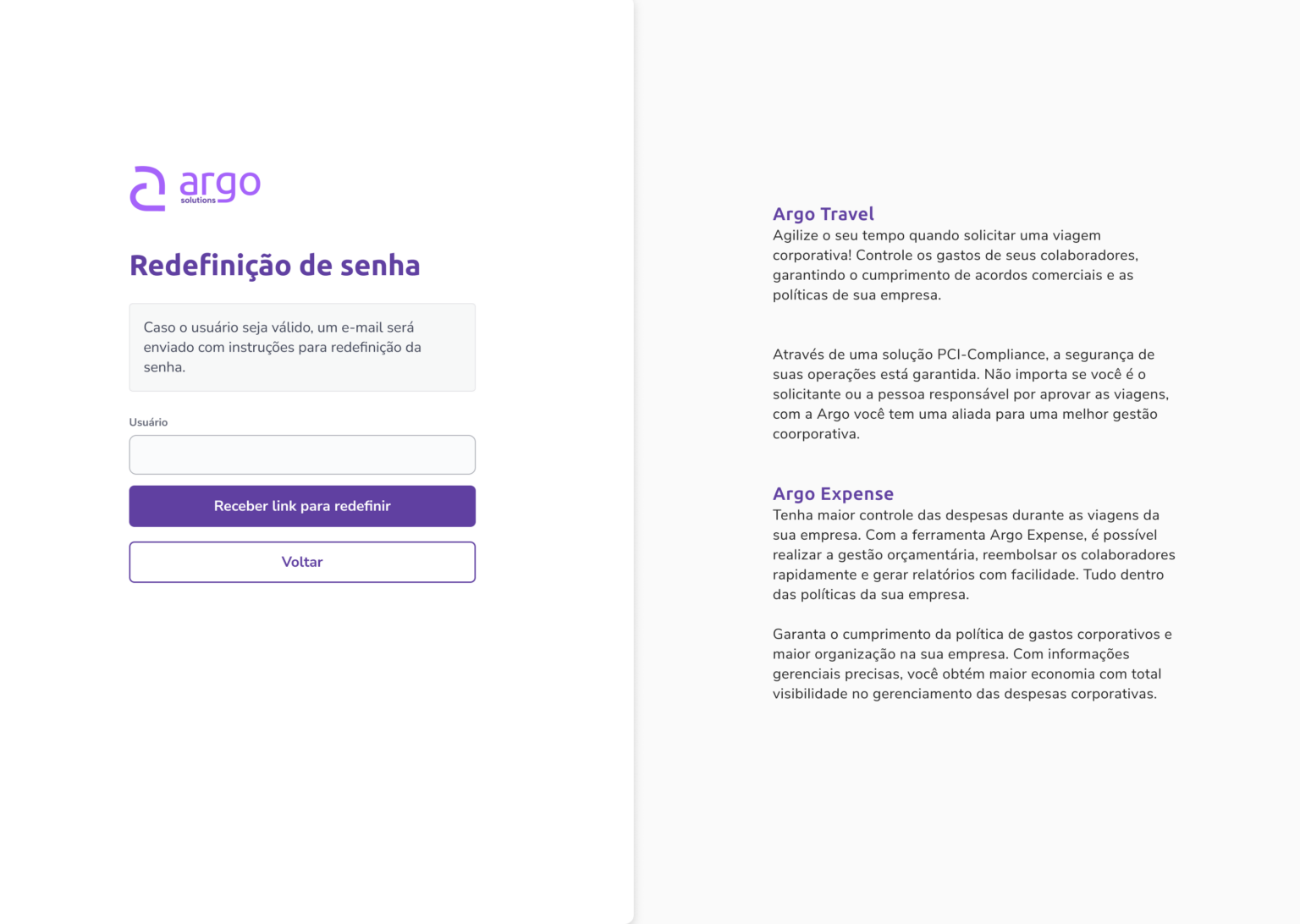 argo
solutions

Redefinição de senha

Caso o usuário seja válido, um e-mail será enviado com instruções para redefinição da senha.

Usuário

Receber link para redefinir

Voltar

Argo Travel
Agilize o seu tempo quando solicitar uma viagem corporativa! Controle os gastos de seus colaboradores, garantindo o cumprimento de acordos comerciais e as políticas de sua empresa.

Através de uma solução PCI-Compliance, a segurança de suas operações está garantida. Não importa se você é o solicitante ou a pessoa responsável por aprovar as viagens, com a Argo você tem uma aliada para uma melhor gestão coorporativa.

Argo Expense
Tenha maior controle das despesas durante as viagens da sua empresa. Com a ferramenta Argo Expense, é possível realizar a gestão orçamentária, reembolsar os colaboradores rapidamente e gerar relatórios com facilidade. Tudo dentro das políticas da sua empresa.

Garanta o cumprimento da política de gastos corporativos e maior organização na sua empresa. Com informações gerenciais precisas, você obtém maior economia com total visibilidade no gerenciamento das despesas corporativas.